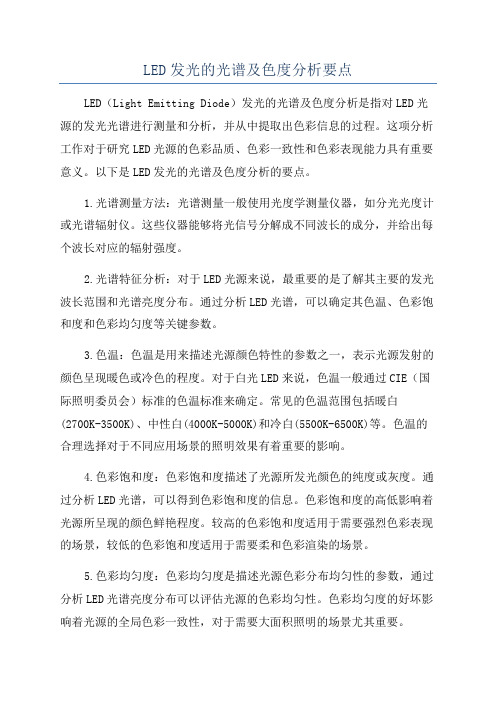 LED发光的光谱及色度分析要点

LED（Light Emitting Diode）发光的光谱及色度分析是指对LED光源的发光光谱进行测量和分析，并从中提取出色彩信息的过程。这项分析工作对于研究LED光源的色彩品质、色彩一致性和色彩表现能力具有重要意义。以下是LED发光的光谱及色度分析的要点。

1.光谱测量方法：光谱测量一般使用光度学测量仪器，如分光光度计或光谱辐射仪。这些仪器能够将光信号分解成不同波长的成分，并给出每个波长对应的辐射强度。

2.光谱特征分析：对于LED光源来说，最重要的是了解其主要的发光波长范围和光谱亮度分布。通过分析LED光谱，可以确定其色温、色彩饱和度和色彩均匀度等关键参数。

3.色温：色温是用来描述光源颜色特性的参数之一，表示光源发射的颜色呈现暖色或冷色的程度。对于白光LED来说，色温一般通过CIE（国际照明委员会）标准的色温标准来确定。常见的色温范围包括暖白(2700K-3500K)、中性白(4000K-5000K)和冷白(5500K-6500K)等。色温的合理选择对于不同应用场景的照明效果有着重要的影响。

4.色彩饱和度：色彩饱和度描述了光源所发光颜色的纯度或灰度。通过分析LED光谱，可以得到色彩饱和度的信息。色彩饱和度的高低影响着光源所呈现的颜色鲜艳程度。较高的色彩饱和度适用于需要强烈色彩表现的场景，较低的色彩饱和度适用于需要柔和色彩渲染的场景。

5.色彩均匀度：色彩均匀度是描述光源色彩分布均匀性的参数，通过分析LED光谱亮度分布可以评估光源的色彩均匀性。色彩均匀度的好坏影响着光源的全局色彩一致性，对于需要大面积照明的场景尤其重要。